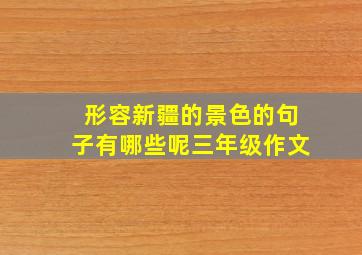 形容新疆的景色的句子有哪些呢三年级作文